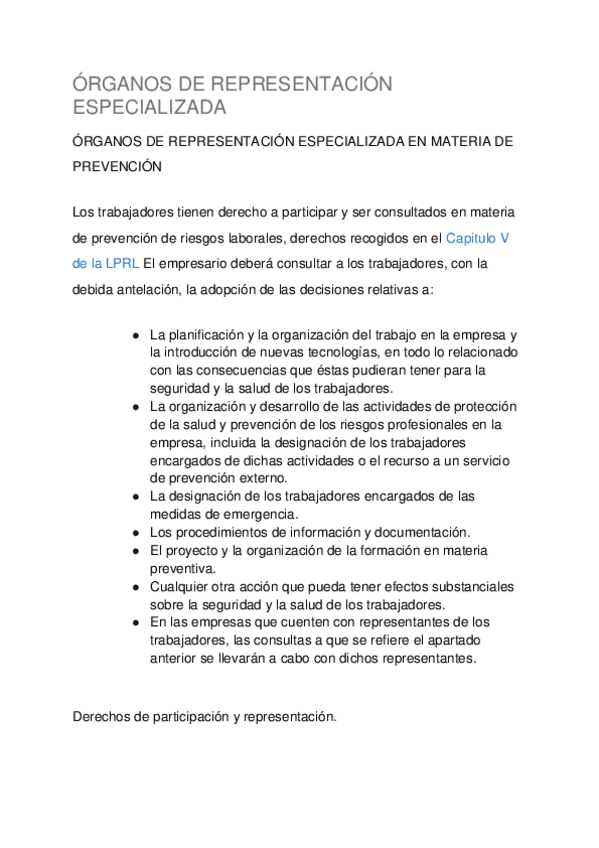 ÓRGANOS DE REPRESENTACIÓN ESPECIALIZADA

ÓRGANOS DE REPRESENTACIÓN ESPECIALIZADA EN MATERIA DE PREVENCIÓN

Los trabajadores tienen derecho a participar y ser consultados en materia de prevención de riesgos laborales, derechos recogidos en el Capitulo V de la LPRL El empresario deberá consultar a los trabajadores, con la debida antelación, la adopción de las decisiones relativas a:

● La planificación y la organización del trabajo en la empresa y la introducción de nuevas tecnologías, en todo lo relacionado con las consecuencias que éstas pudieran tener para la seguridad y la salud de los trabajadores.
● La organización y desarrollo de las actividades de protección de la salud y prevención de los riesgos profesionales en la empresa, incluida la designación de los trabajadores encargados de dichas actividades o el recurso a un servicio de prevención externo.
● La designación de los trabajadores encargados de las medidas de emergencia.
● Los procedimientos de información y documentación.
● El proyecto y la organización de la formación en materia preventiva.
● Cualquier otra acción que pueda tener efectos substanciales sobre la seguridad y la salud de los trabajadores.
● En las empresas que cuenten con representantes de los trabajadores, las consultas a que se refiere el apartado anterior se llevarán a cabo con dichos representantes.

Derechos de participación y representación.